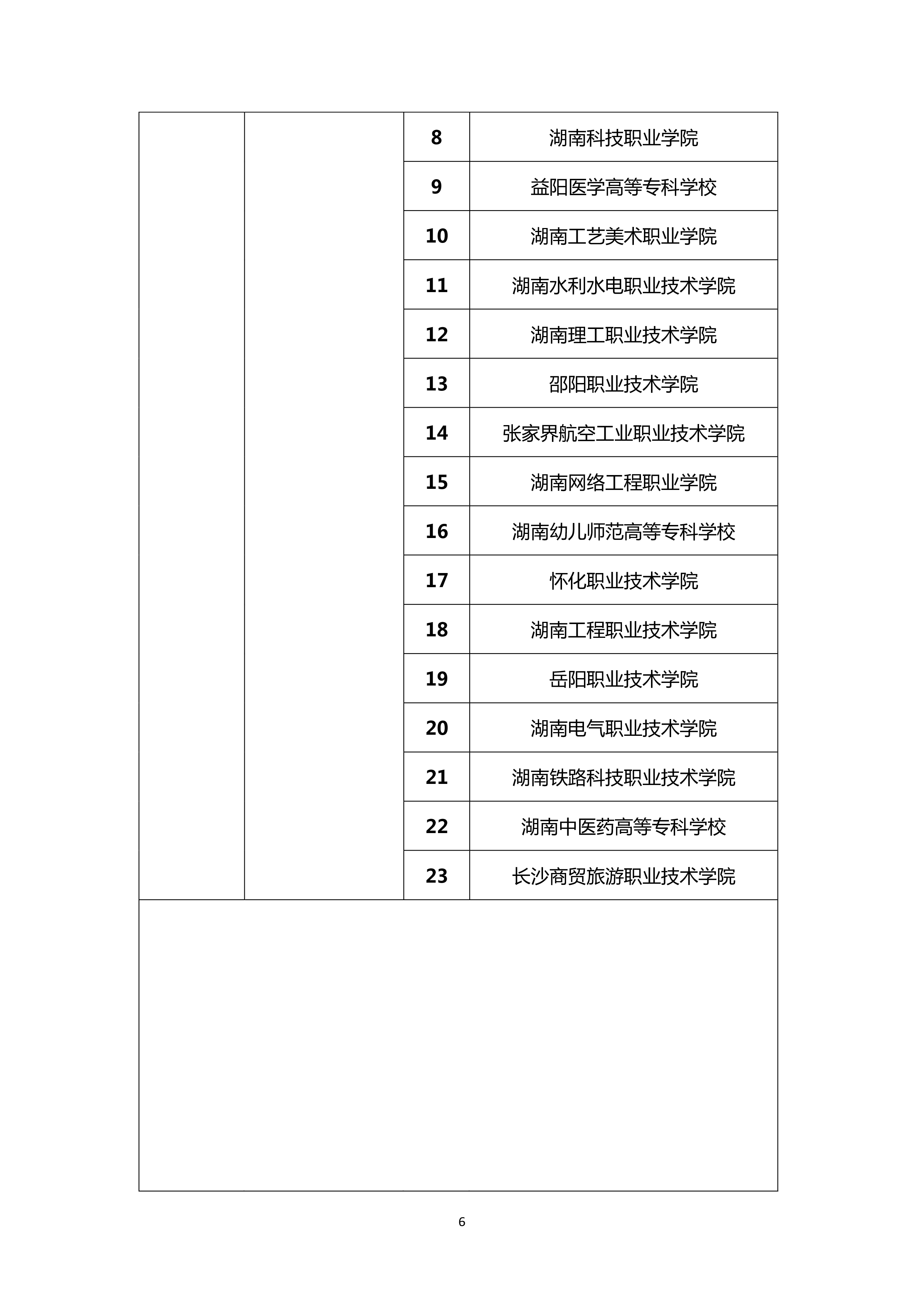 |  |  |  |  |
|---|---|---|---|
|  |  | 8 | 湖南科技职业学院 |
|  |  | 9 | 益阳医学高等专科学校 |
|  |  | 10 | 湖南工艺美术职业学院 |
|  |  | 11 | 湖南水利水电职业技术学院 |
|  |  | 12 | 湖南理工职业技术学院 |
|  |  | 13 | 邵阳职业技术学院 |
|  |  | 14 | 张家界航空工业职业技术学院 |
|  |  | 15 | 湖南网络工程职业学院 |
|  |  | 16 | 湖南幼儿师范高等专科学校 |
|  |  | 17 | 怀化职业技术学院 |
|  |  | 18 | 湖南工程职业技术学院 |
|  |  | 19 | 岳阳职业技术学院 |
|  |  | 20 | 湖南电气职业技术学院 |
|  |  | 21 | 湖南铁路科技职业技术学院 |
|  |  | 22 | 湖南中医药高等专科学校 |
|  |  | 23 | 长沙商贸旅游职业技术学院 |

6